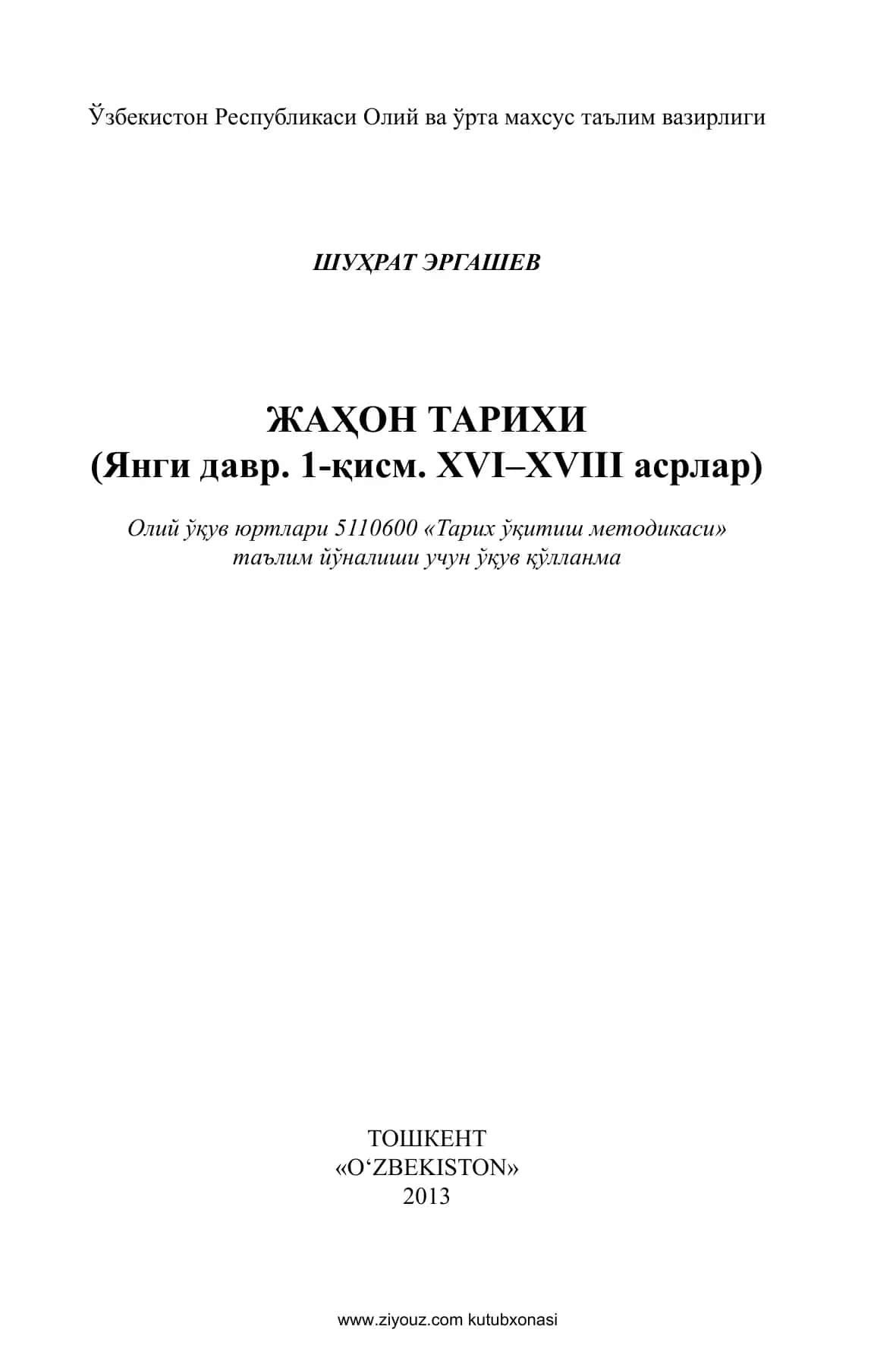 Ўзбекистон Республикаси Олий ва ўрта махсус таълим вазирлиги

ШУҲРАТ ЭРГАШЕВ

ЖАҲОН ТАРИХИ
(Янги давр. 1-қисм. XVI–XVIII асрлар)

Олий ўқув юртлари 5110600 «Тарих ўқитиш методикаси» таълим йўналиши учун ўқув қўлланма

ТОШКЕНТ
«O‘ZBEKISTON»
2013

www.ziyouz.com kutubxonasi